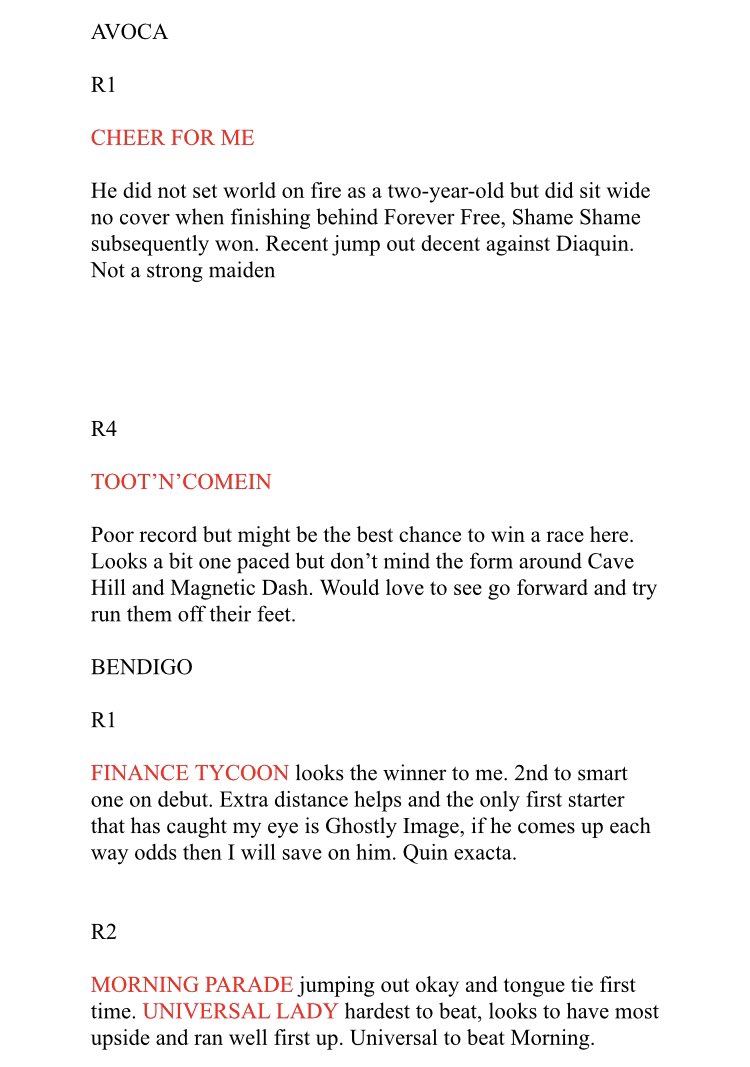 AVOCA

R1

CHEER FOR ME

He did not set world on fire as a two-year-old but did sit wide no cover when finishing behind Forever Free, Shame Shame subsequently won. Recent jump out decent against Diaquin. Not a strong maiden

R4

TOOT'N'COMEIN

Poor record but might be the best chance to win a race here. Looks a bit one paced but don't mind the form around Cave Hill and Magnetic Dash. Would love to see go forward and try run them off their feet.

BENDIGO

R1

FINANCE TYCOON looks the winner to me. 2nd to smart one on debut. Extra distance helps and the only first starter that has caught my eye is Ghostly Image, if he comes up each way odds then I will save on him. Quin exacta.

R2

MORNING PARADE jumping out okay and tongue tie first time. UNIVERSAL LADY hardest to beat, looks to have most upside and ran well first up. Universal to beat Morning.